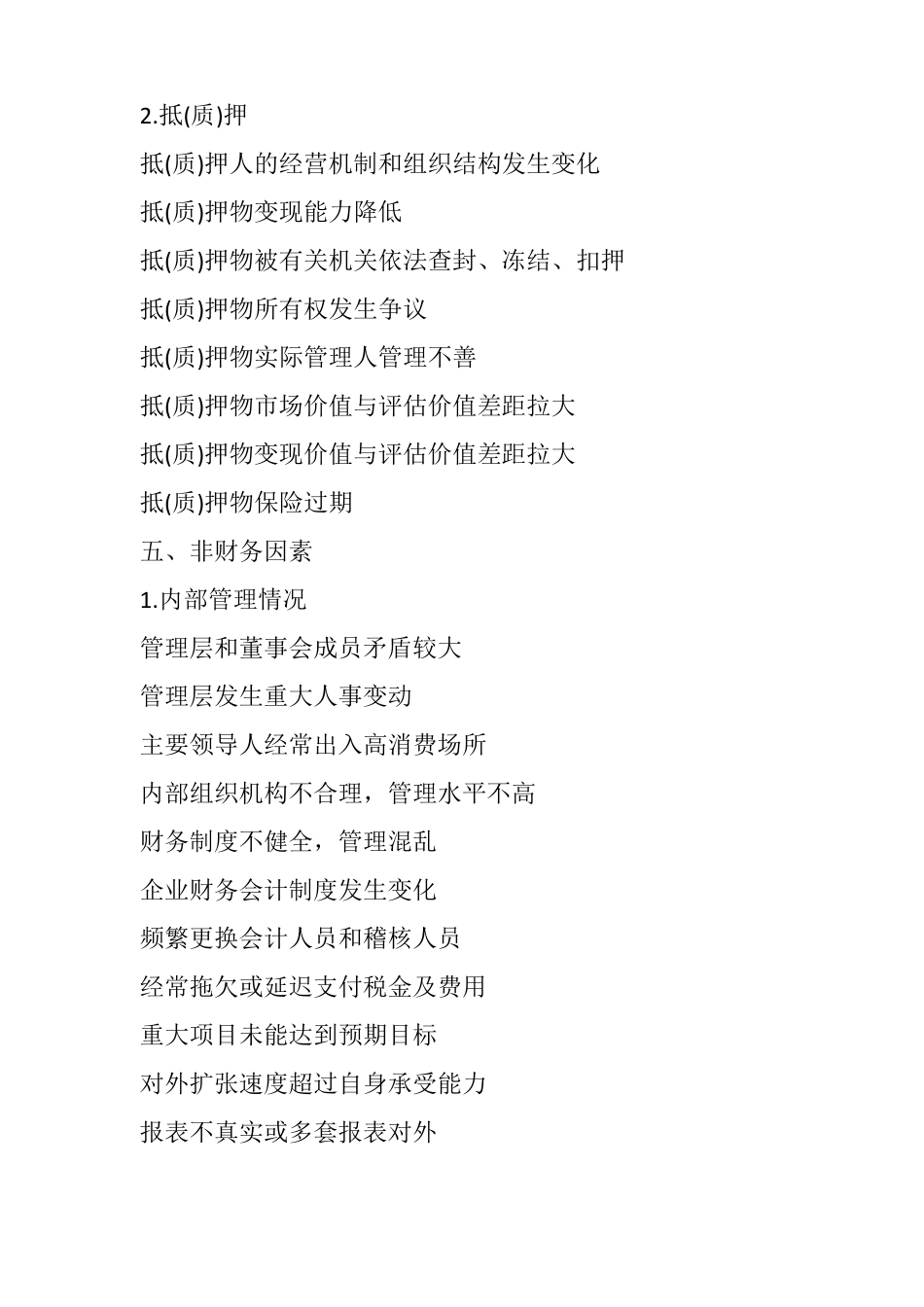 2.抵(质)押

抵(质)押人的经营机制和组织结构发生变化

抵(质)押物变现能力降低

抵(质)押物被有关机关依法查封、冻结、扣押

抵(质)押物所有权发生争议

抵(质)押物实际管理人管理不善

抵(质)押物市场价值与评估价值差距拉大

抵(质)押物变现价值与评估价值差距拉大

抵(质)押物保险过期

五、非财务因素

1.内部管理情况

管理层和董事会成员矛盾较大

管理层发生重大人事变动

主要领导人经常出入高消费场所

内部组织机构不合理，管理水平不高

财务制度不健全，管理混乱

企业财务会计制度发生变化

频繁更换会计人员和稽核人员

经常拖欠或延迟支付税金及费用

重大项目未能达到预期目标

对外扩张速度超过自身承受能力

报表不真实或多套报表对外